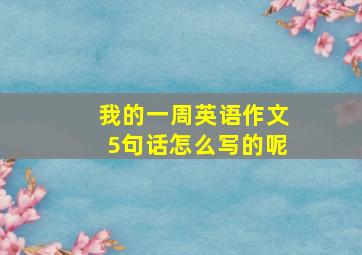 我的一周英语作文
5句话怎么写的呢